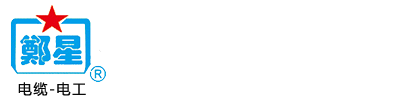 鄭星
®
电缆-电工